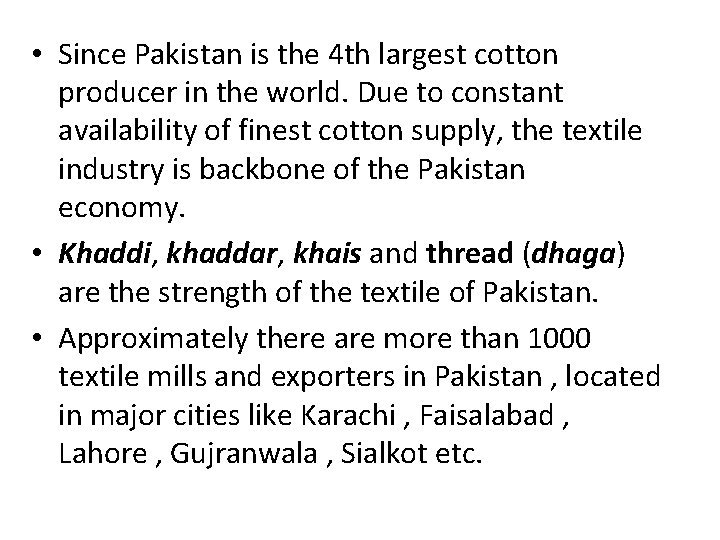 • Since Pakistan is the 4th largest cotton producer in the world. Due to constant availability of finest cotton supply, the textile industry is backbone of the Pakistan economy.
• Khaddi, khaddar, khais and thread (dhaga) are the strength of the textile of Pakistan.
• Approximately there are more than 1000 textile mills and exporters in Pakistan , located in major cities like Karachi , Faisalabad , Lahore , Gujranwala , Sialkot etc.